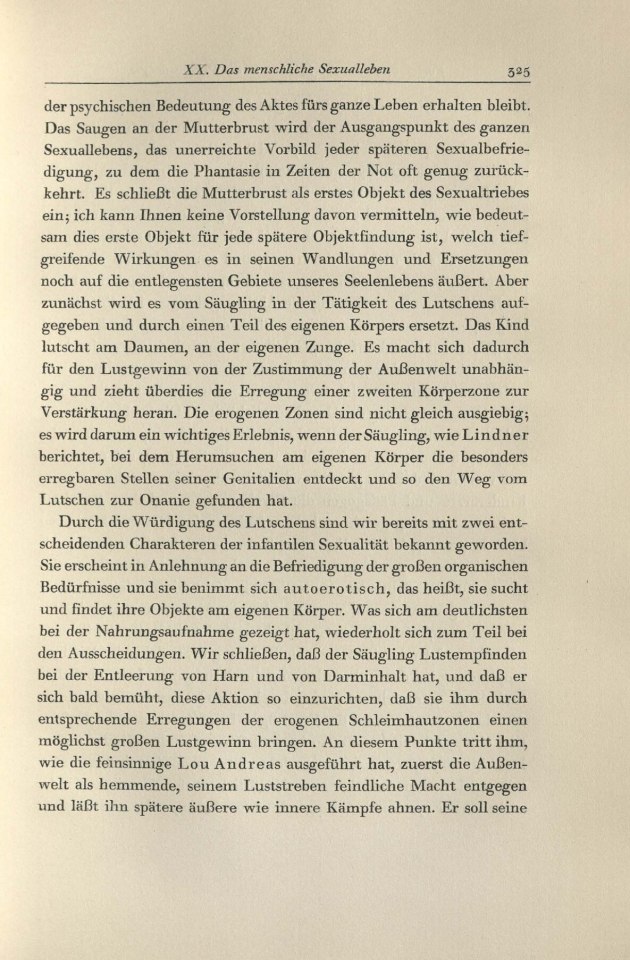 XX. Das menschliche Sexualleben 325

der psychischen Bedeutung des Aktes fürs ganze Leben erhalten bleibt. Das Saugen an der Mutterbrust wird der Ausgangspunkt des ganzen Sexuallebens, das unerreichte Vorbild jeder späteren Sexualbefriedigung, zu dem die Phantasie in Zeiten der Not oft genug zurückkehrt. Es schließt die Mutterbrust als erstes Objekt des Sexualtriebes ein; ich kann Ihnen keine Vorstellung davon vermitteln, wie bedeutsam dies erste Objekt für jede spätere Objektfindung ist, welch tiefgreifende Wirkungen es in seinen Wandlungen und Ersetzungen noch auf die entlegensten Gebiete unseres Seelenlebens äußert. Aber zunächst wird es vom Säugling in der Tätigkeit des Lutschens aufgegeben und durch einen Teil des eigenen Körpers ersetzt. Das Kind lutscht am Daumen, an der eigenen Zunge. Es macht sich dadurch für den Lustgewinn von der Zustimmung der Außenwelt unabhängig und zieht überdies die Erregung einer zweiten Körperzone zur Verstärkung heran. Die erogenen Zonen sind nicht gleich ausgiebig; es wird darum ein wichtiges Erlebnis, wenn der Säugling, wie Lindner berichtet, bei dem Herumsuchen am eigenen Körper die besonders erregbaren Stellen seiner Genitalien entdeckt und so den Weg vom Lutschen zur Onanie gefunden hat.

Durch die Würdigung des Lutschens sind wir bereits mit zwei entscheidenden Charakteren der infantilen Sexualität bekannt geworden. Sie erscheint in Anlehnung an die Befriedigung der großen organischen Bedürfnisse und sie benimmt sich autoerotisch, das heißt, sie sucht und findet ihre Objekte am eigenen Körper. Was sich am deutlichsten bei der Nahrungsaufnahme gezeigt hat, wiederholt sich zum Teil bei den Ausscheidungen. Wir schließen, daß der Säugling Lustempfinden bei der Entleerung von Harn und von Darminhalt hat, und daß er sich bald bemüht, diese Aktion so einzurichten, daß sie ihm durch entsprechende Erregungen der erogenen Schleimhautzonen einen möglichst großen Lustgewinn bringen. An diesem Punkte tritt ihm, wie die feinsinnige Lou Andreas ausgeführt hat, zuerst die Außenwelt als hemmende, seinem Luststreben feindliche Macht entgegen und läßt ihn spätere äußere wie innere Kämpfe ahnen. Er soll seine